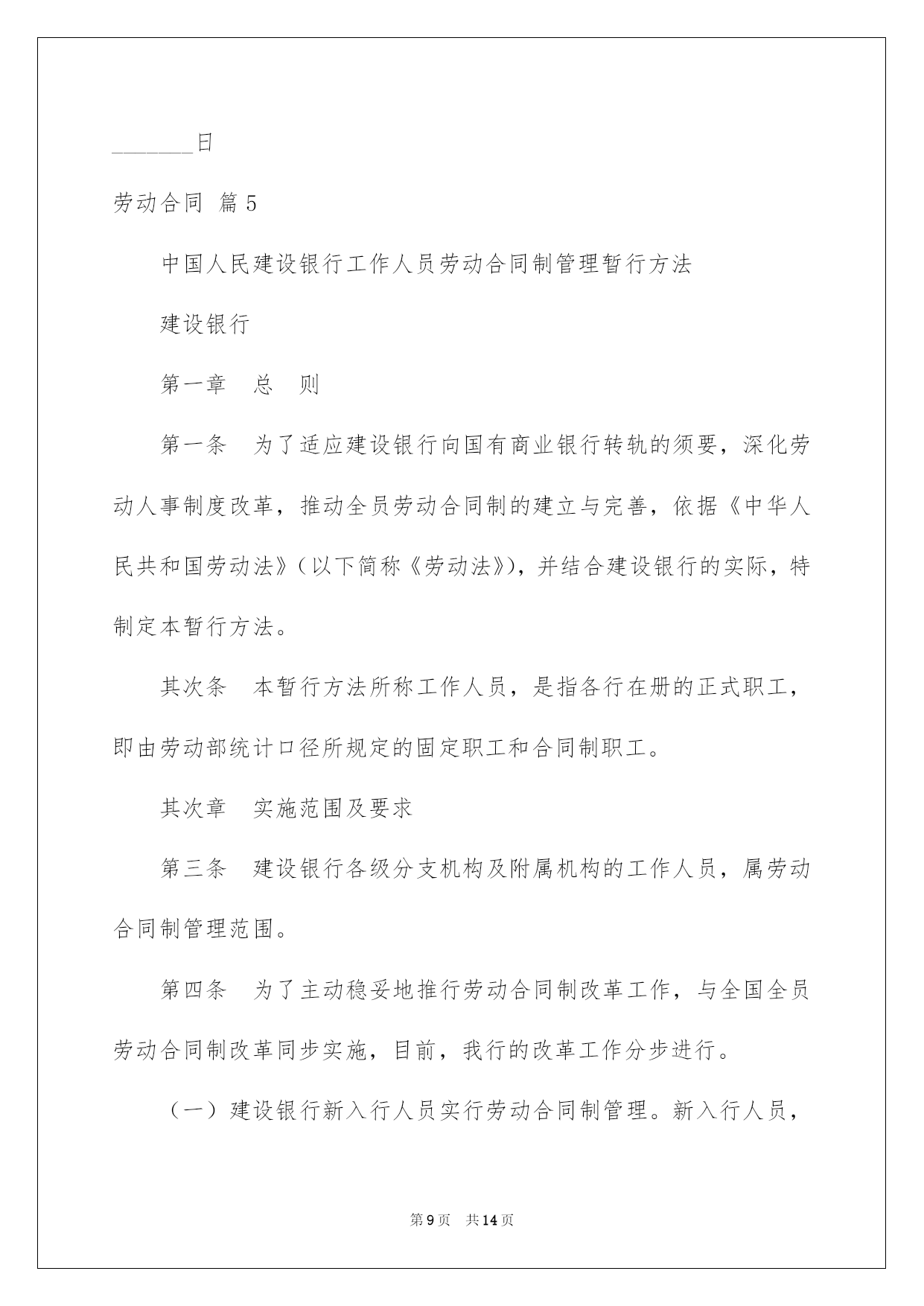 _______日

劳动合同 篇5

中国人民建设银行工作人员劳动合同制管理暂行方法

建设银行

第一章　总　则

第一条　为了适应建设银行向国有商业银行转轨的须要，深化劳动人事制度改革，推动全员劳动合同制的建立与完善，依据《中华人民共和国劳动法》（以下简称《劳动法》），并结合建设银行的实际，特制定本暂行方法。

其次条　本暂行方法所称工作人员，是指各行在册的正式职工，即由劳动部统计口径所规定的固定职工和合同制职工。

其次章　实施范围及要求

第三条　建设银行各级分支机构及附属机构的工作人员，属劳动合同制管理范围。

第四条　为了主动稳妥地推行劳动合同制改革工作，与全国全员劳动合同制改革同步实施，目前，我行的改革工作分步进行。

（一）建设银行新入行人员实行劳动合同制管理。新入行人员，

第9页　共14页